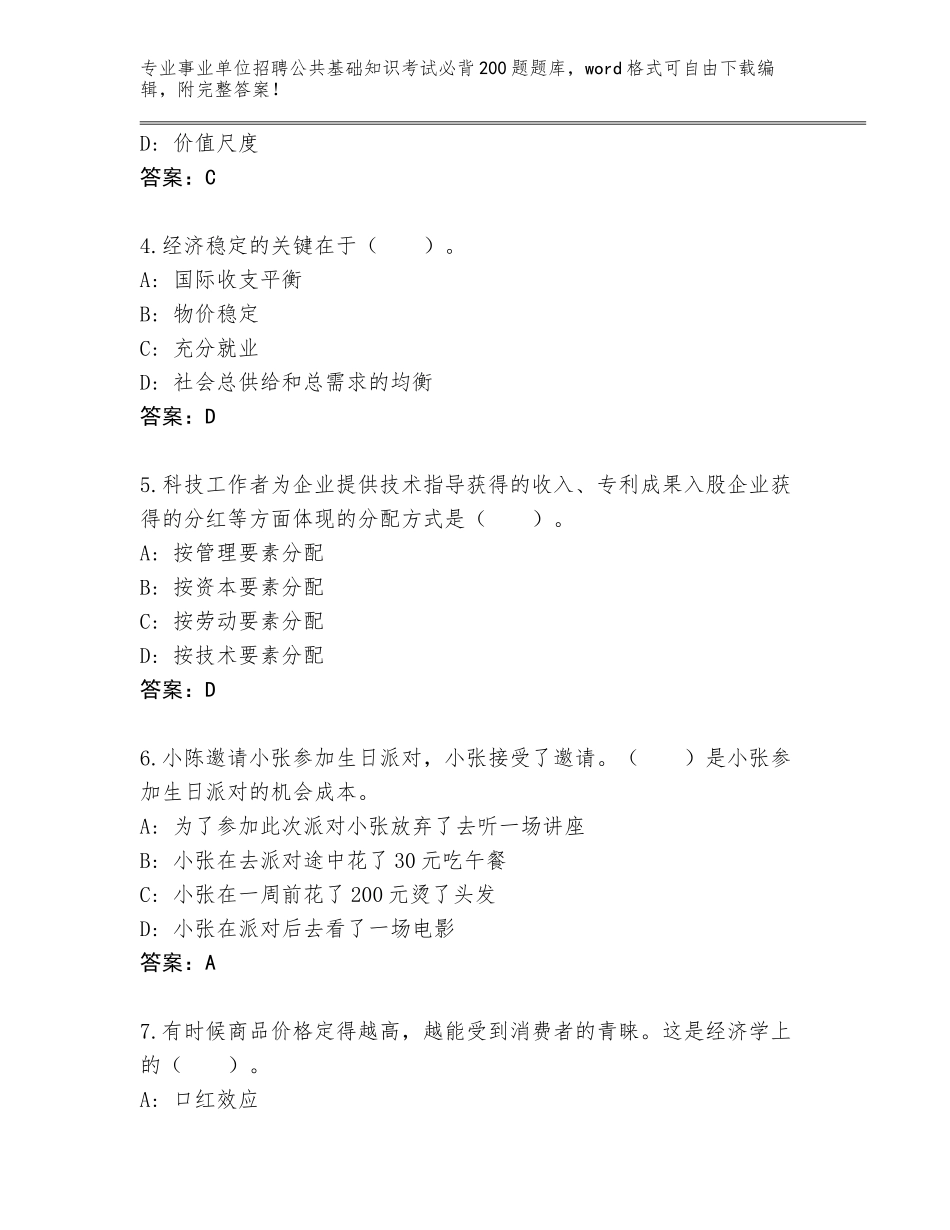 专业事业单位招聘公共基础知识考试必背200题题库，word格式可自由下载编辑，附完整答案！

D：价值尺度
答案：C

4.经济稳定的关键在于（　　）。
A：国际收支平衡
B：物价稳定
C：充分就业
D：社会总供给和总需求的均衡
答案：D

5.科技工作者为企业提供技术指导获得的收入、专利成果入股企业获得的分红等方面体现的分配方式是（　　）。
A：按管理要素分配
B：按资本要素分配
C：按劳动要素分配
D：按技术要素分配
答案：D

6.小陈邀请小张参加生日派对，小张接受了邀请。（　　）是小张参加生日派对的机会成本。
A：为了参加此次派对小张放弃了去听一场讲座
B：小张在去派对途中花了30元吃午餐
C：小张在一周前花了200元烫了头发
D：小张在派对后去看了一场电影
答案：A

7.有时候商品价格定得越高，越能受到消费者的青睐。这是经济学上的（　　）。
A：口红效应